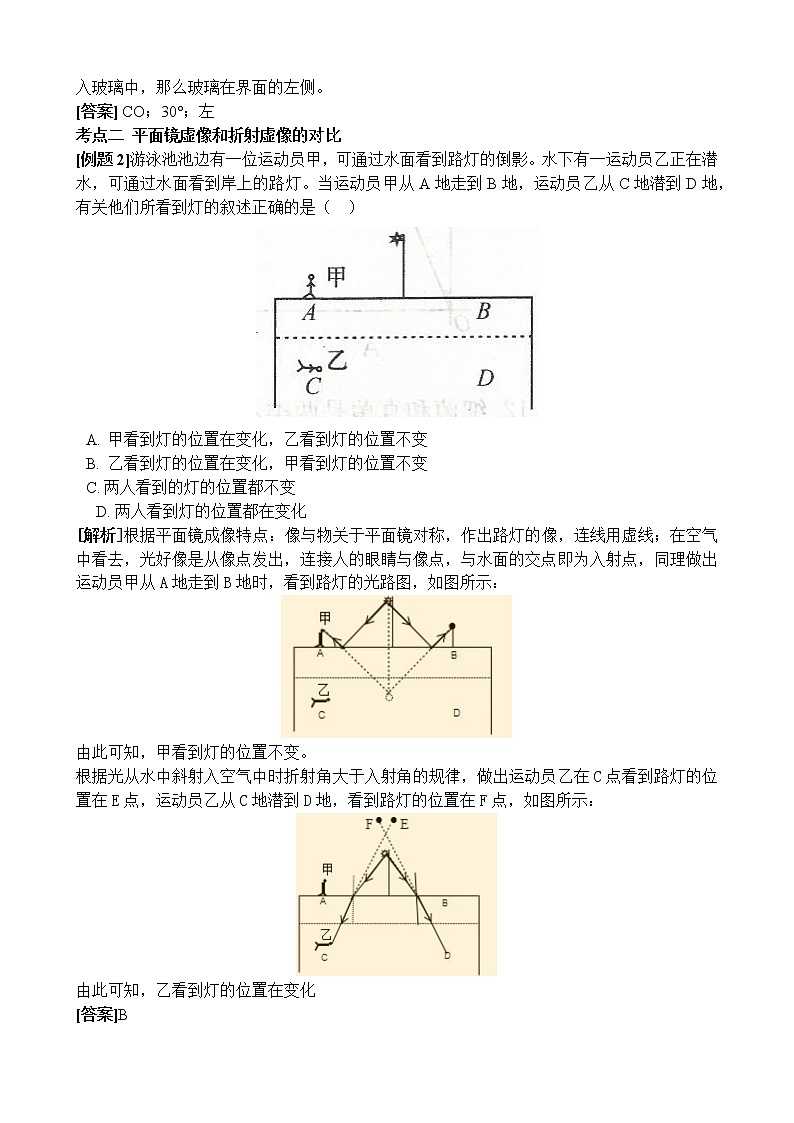 入玻璃中，那么玻璃在界面的左侧。
[答案] CO；30°；左
考点二 平面镜虚像和折射虚像的对比
[例题 2]游泳池池边有一位运动员甲，可通过水面看到路灯的倒影。水下有一运动员乙正在潜水，可通过水面看到岸上的路灯。当运动员甲从 A 地走到 B 地，运动员乙从 C 地潜到 D 地，有关他们所看到灯的叙述正确的是（　）

甲
A
B
乙
C
D

A. 甲看到灯的位置在变化，乙看到灯的位置不变
B. 乙看到灯的位置在变化，甲看到灯的位置不变
C. 两人看到的灯的位置都不变
D. 两人看到灯的位置都在变化
[解析]根据平面镜成像特点：像与物关于平面镜对称，作出路灯的像，连线用虚线；在空气中看去，光好像是从像点发出，连接人的眼睛与像点，与水面的交点即为入射点，同理做出运动员甲从 A 地走到 B 地时，看到路灯的光路图，如图所示：

甲
A
B
乙
C
D

由此可知，甲看到灯的位置不变。
根据光从水中斜射入空气中时折射角大于入射角的规律，做出运动员乙在 C 点看到路灯的位置在 E 点，运动员乙从 C 地潜到 D 地，看到路灯的位置在 F 点，如图所示：

F E
甲
A
B
乙
C
D

由此可知，乙看到灯的位置在变化
[答案]B